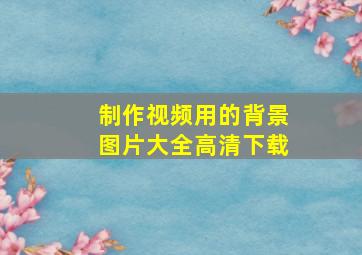 制作视频用的背景图片大全高清下载